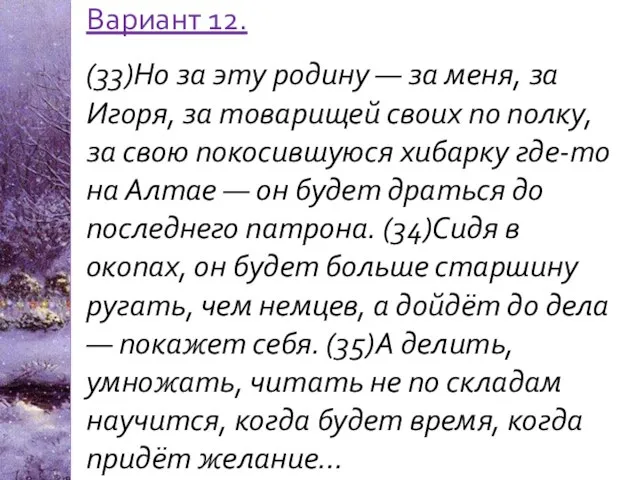 Вариант 12.

(33)Но за эту родину — за меня, за Игоря, за товарищей своих по полку, за свою покосившуюся хибарку где-то на Алтае — он будет драться до последнего патрона. (34)Сидя в окопах, он будет больше старшину ругать, чем немцев, а дойдёт до дела — покажет себя. (35)А делить, умножать, читать не по складам научится, когда будет время, когда придёт желание...